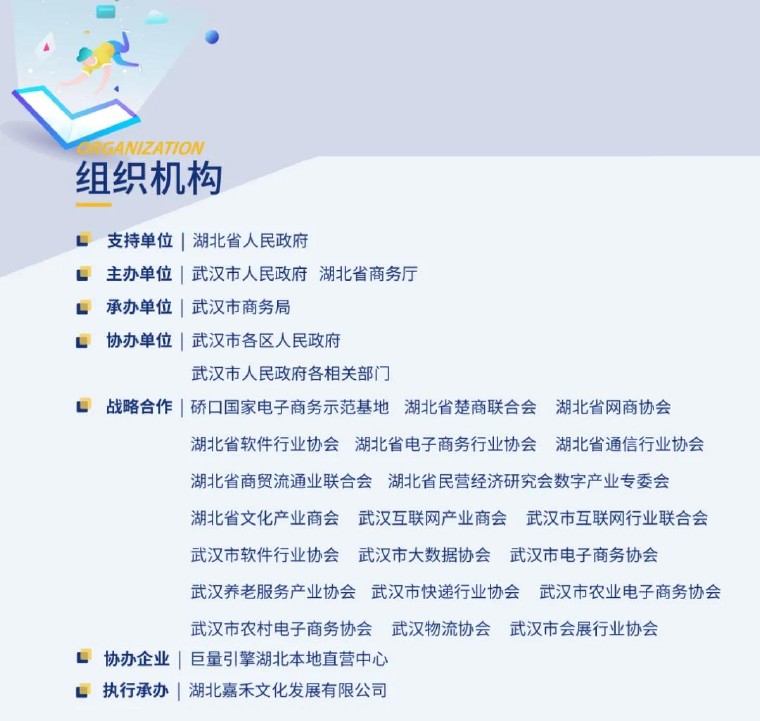 ORGANIZATION
组织机构

支持单位 | 湖北省人民政府
主办单位 | 武汉市人民政府 湖北省商务厅
承办单位 | 武汉市商务局
协办单位 | 武汉市各区人民政府
武汉市人民政府各相关部门
战略合作 | 硚口国家电子商务示范基地 湖北省楚商联合会 湖北省网商协会
湖北省软件行业协会 湖北省电子商务行业协会 湖北省通信行业协会
湖北省商贸流通业联合会 湖北省民营经济研究会数字产业专委会
湖北省文化产业商会 武汉互联网产业商会 武汉市互联网行业联合会
武汉市软件行业协会 武汉市大数据协会 武汉市电子商务协会
武汉养老服务产业协会 武汉市快递行业协会 武汉市农业电子商务协会
武汉市农村电子商务协会 武汉物流协会 武汉市会展行业协会
协办企业 | 巨量引擎湖北本地直营中心
执行承办 | 湖北嘉禾文化发展有限公司